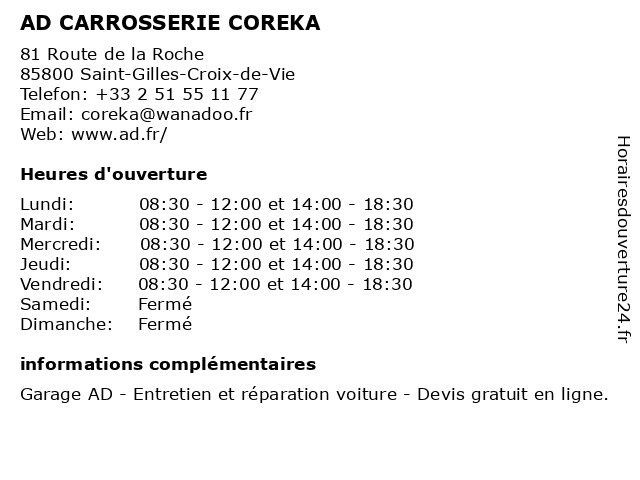 AD CARROSSERIE COREKA

81 Route de la Roche
85800 Saint-Gilles-Croix-de-Vie
Telefon: +33 2 51 55 11 77
Email: coreka@wanadoo.fr
Web: www.ad.fr/

Heures d'ouverture

| | |
|---|---|
| Lundi: | 08:30 - 12:00 et 14:00 - 18:30 |
| Mardi: | 08:30 - 12:00 et 14:00 - 18:30 |
| Mercredi: | 08:30 - 12:00 et 14:00 - 18:30 |
| Jeudi: | 08:30 - 12:00 et 14:00 - 18:30 |
| Vendredi: | 08:30 - 12:00 et 14:00 - 18:30 |
| Samedi: | Fermé |
| Dimanche: | Fermé |

informations complémentaires

Garage AD - Entretien et réparation voiture - Devis gratuit en ligne.

Horairesdouverture24.fr